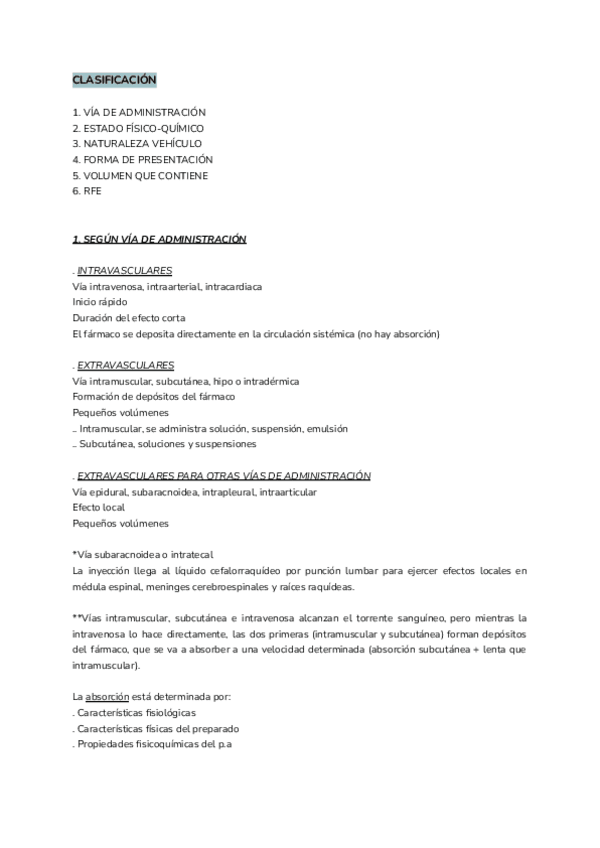 CLASIFICACIÓN

1. VÍA DE ADMINISTRACIÓN
2. ESTADO FÍSICO-QUÍMICO
3. NATURALEZA VEHÍCULO
4. FORMA DE PRESENTACIÓN
5. VOLUMEN QUE CONTIENE
6. RFE

1. SEGÚN VÍA DE ADMINISTRACIÓN

. INTRAVASCULARES
Vía intravenosa, intraarterial, intracardiaca
Inicio rápido
Duración del efecto corta
El fármaco se deposita directamente en la circulación sistémica (no hay absorción)

. EXTRAVASCULARES
Vía intramuscular, subcutánea, hipo o intradérmica
Formación de depósitos del fármaco
Pequeños volúmenes
.. Intramuscular, se administra solución, suspensión, emulsión
.. Subcutánea, soluciones y suspensiones

. EXTRAVASCULARES PARA OTRAS VÍAS DE ADMINISTRACIÓN
Vía epidural, subaracnoidea, intrapleural, intraarticular
Efecto local
Pequeños volúmenes

*Vía subaracnoidea o intratecal
La inyección llega al líquido cefalorraquídeo por punción lumbar para ejercer efectos locales en médula espinal, meninges cerebroespinales y raíces raquídeas.

**Vías intramuscular, subcutánea e intravenosa alcanzan el torrente sanguíneo, pero mientras la intravenosa lo hace directamente, las dos primeras (intramuscular y subcutánea) forman depósitos del fármaco, que se va a absorber a una velocidad determinada (absorción subcutánea + lenta que intramuscular).

La absorción está determinada por:
. Características fisiológicas
. Características físicas del preparado
. Propiedades fisicoquímicas del p.a